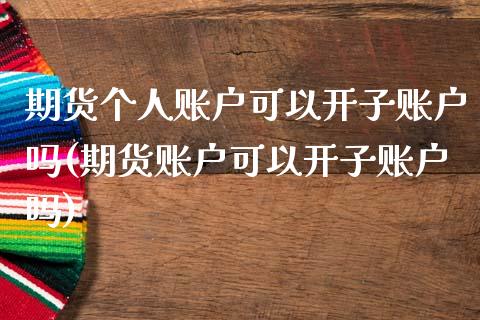 期货个人账户可以开子账户吗(期货账户可以开子账户吗)